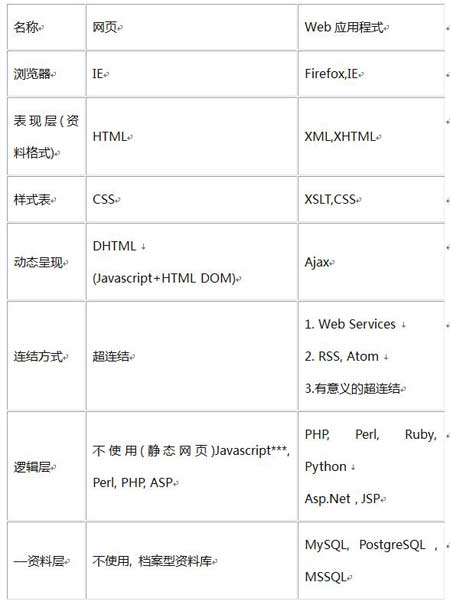 | 名称 | 网页 | Web 应用程式 |
|---|---|---|
| 浏览器 | IE | Firefox,IE |
| 表现层(资料格式) | HTML | XML,XHTML |
| 样式表 | CSS | XSLT,CSS |
| 动态呈现 | DHTML (Javascript+HTML DOM) | Ajax |
| 连结方式 | 超连结 | 1. Web Services 2. RSS, Atom 3.有意义的超连结 |
| 逻辑层 | 不使用(静态网页)Javascript***, Perl, PHP, ASP | PHP, Perl, Ruby, Python Asp.Net , JSP |
| 一资料层 | 不使用, 档案型资料库 | MySQL, PostgreSQL , MSSQL |